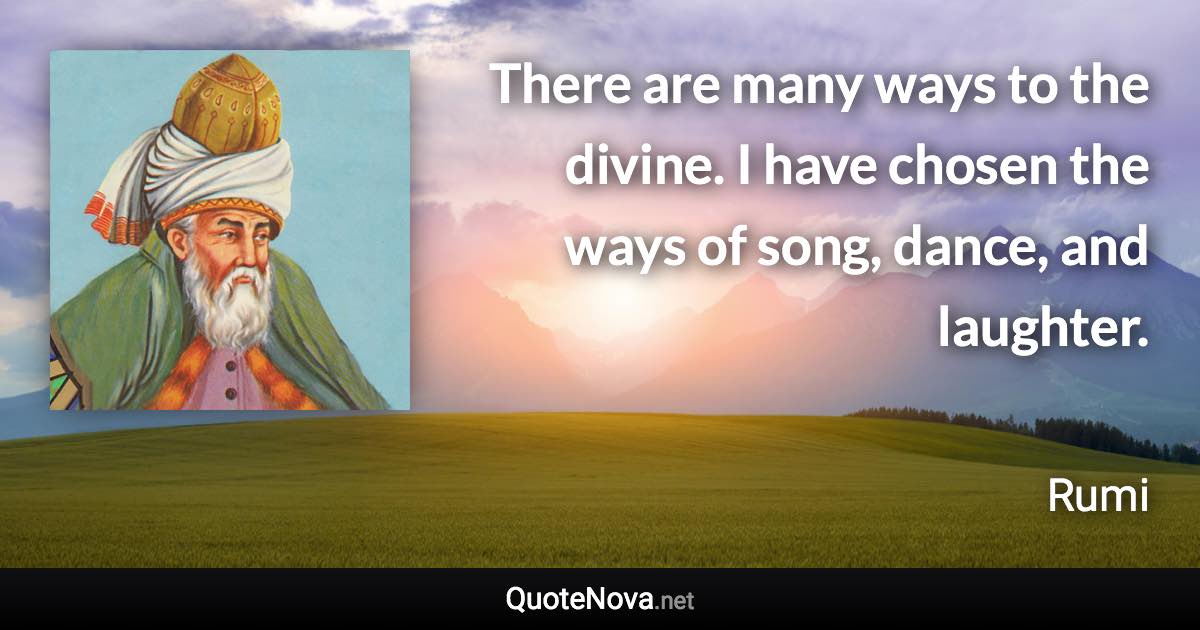 There are many ways to the divine. I have chosen the ways of song, dance, and laughter.

Rumi

QuoteNova.net